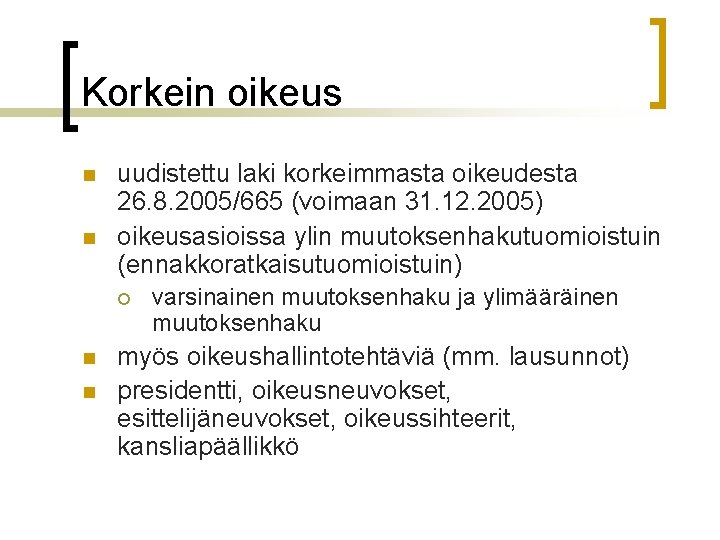 Korkein oikeus

• uudistettu laki korkeimmasta oikeudesta 26.8.2005/665 (voimaan 31.12.2005)
• oikeusasioissa ylin muutoksenhakutuomioistuin (ennakkoratkaisutuomioistuin)
  ○ varsinainen muutoksenhaku ja ylimääräinen muutoksenhaku
• myös oikeushallintotehtäviä (mm. lausunnot)
• presidentti, oikeusneuvokset, esittelijäneuvokset, oikeussihteerit, kansliapäällikkö